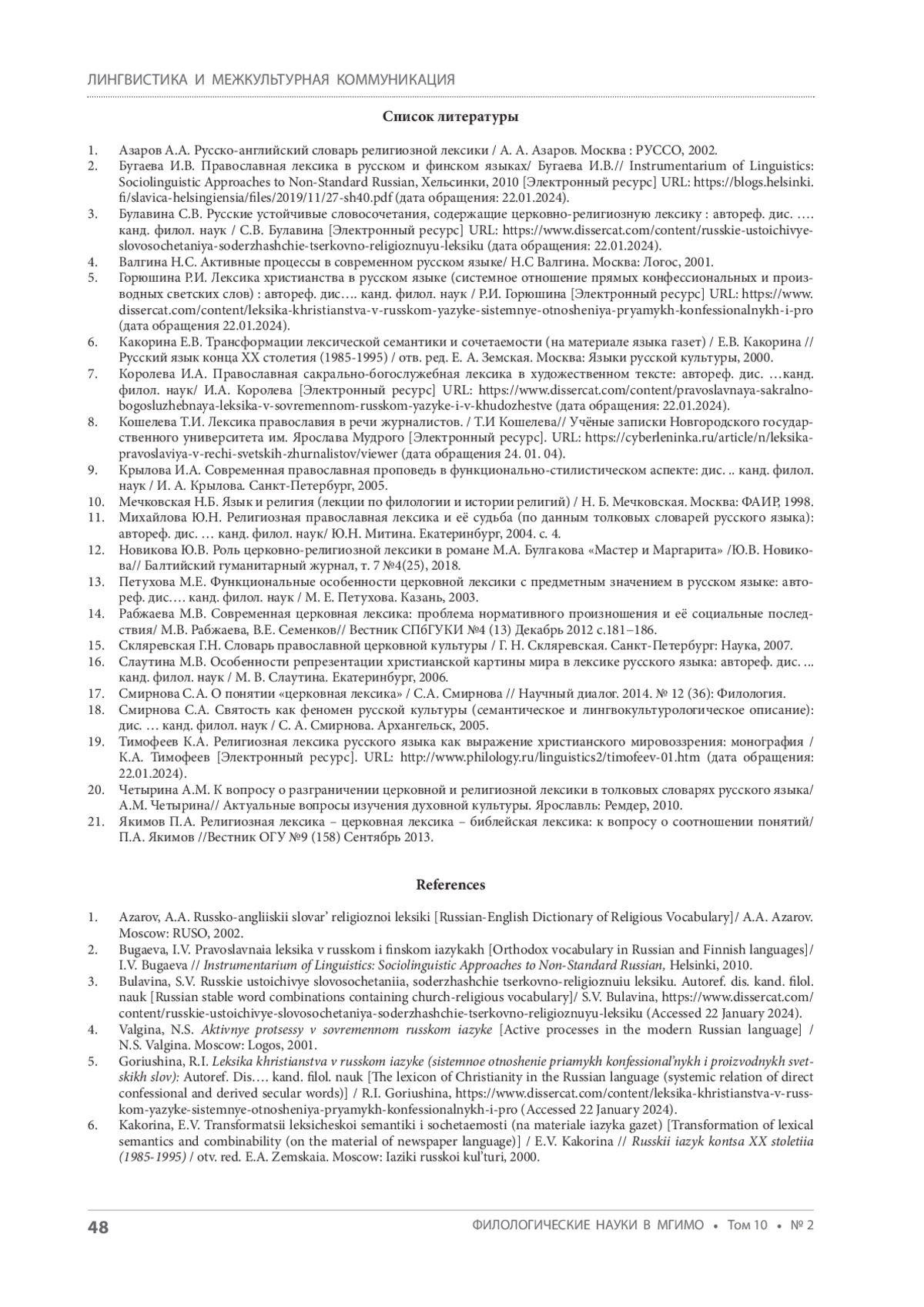 ЛИНГВИСТИКА И МЕЖКУЛЬТУРНАЯ КОММУНИКАЦИЯ

Список литературы

1. Азаров А.А. Русско-английский словарь религиозной лексики / А. А. Азаров. Москва : РУССО, 2002.
2. Бугаева И.В. Православная лексика в русском и финском языках/ Бугаева И.В.// Instrumentarium of Linguistics: Sociolinguistic Approaches to Non-Standard Russian, Хельсинки, 2010 [Электронный ресурс] URL: https://blogs.helsinki.fi/slavica-helsingiensia/files/2019/11/27-sh40.pdf (дата обращения: 22.01.2024).
3. Булавина С.В. Русские устойчивые словосочетания, содержащие церковно-религиозную лексику : автореф. дис. …. канд. филол. наук / С.В. Булавина [Электронный ресурс] URL: https://www.dissercat.com/content/russkie-ustoichivye-slovosochetaniya-soderzhashchie-tserkovno-religioznuyu-leksiku (дата обращения: 22.01.2024).
4. Валгина Н.С. Активные процессы в современном русском языке/ Н.С Валгина. Москва: Логос, 2001.
5. Горюшина Р.И. Лексика христианства в русском языке (системное отношение прямых конфессиональных и производных светских слов) : автореф. дис…. канд. филол. наук / Р.И. Горюшина [Электронный ресурс] URL: https://www.dissercat.com/content/leksika-khristianstva-v-russkom-yazyke-sistemnye-otnosheniya-pryamykh-konfessionalnykh-i-pro (дата обращения 22.01.2024).
6. Какорина Е.В. Трансформации лексической семантики и сочетаемости (на материале языка газет) / Е.В. Какорина // Русский язык конца XX столетия (1985-1995) / отв. ред. Е. А. Земская. Москва: Языки русской культуры, 2000.
7. Королева И.А. Православная сакрально-богослужебная лексика в художественном тексте: автореф. дис. …канд. филол. наук/ И.А. Королева [Электронный ресурс] URL: https://www.dissercat.com/content/pravoslavnaya-sakralno-bogosluzhebnaya-leksika-v-sovremennom-russkom-yazyke-i-v-khudozhestve (дата обращения: 22.01.2024).
8. Кошелева Т.И. Лексика православия в речи журналистов. / Т.И Кошелева// Учёные записки Новгородского государственного университета им. Ярослава Мудрого [Электронный ресурс]. URL: https://cyberleninka.ru/article/n/leksika-pravoslaviya-v-rechi-svetskih-zhurnalistov/viewer (дата обращения 24. 01. 04).
9. Крылова И.А. Современная православная проповедь в функционально-стилистическом аспекте: дис. .. канд. филол. наук / И. А. Крылова. Санкт-Петербург, 2005.
10. Мечковская Н.Б. Язык и религия (лекции по филологии и истории религий) / Н. Б. Мечковская. Москва: ФАИР, 1998.
11. Михайлова Ю.Н. Религиозная православная лексика и её судьба (по данным толковых словарей русского языка): автореф. дис. … канд. филол. наук/ Ю.Н. Митина. Екатеринбург, 2004. с. 4.
12. Новикова Ю.В. Роль церковно-религиозной лексики в романе М.А. Булгакова «Мастер и Маргарита» /Ю.В. Новикова// Балтийский гуманитарный журнал, т. 7 №4(25), 2018.
13. Петухова М.Е. Функциональные особенности церковной лексики с предметным значением в русском языке: автореф. дис…. канд. филол. наук / М. Е. Петухова. Казань, 2003.
14. Рабжаева М.В. Современная церковная лексика: проблема нормативного произношения и её социальные последствия/ М.В. Рабжаева, В.Е. Семенков// Вестник СПбГУКИ №4 (13) Декабрь 2012 с.181–186.
15. Скляревская Г.Н. Словарь православной церковной культуры / Г. Н. Скляревская. Санкт-Петербург: Наука, 2007.
16. Слаутина М.В. Особенности репрезентации христианской картины мира в лексике русского языка: автореф. дис. ... канд. филол. наук / М. В. Слаутина. Екатеринбург, 2006.
17. Смирнова С.А. О понятии «церковная лексика» / С.А. Смирнова // Научный диалог. 2014. № 12 (36): Филология.
18. Смирнова С.А. Святость как феномен русской культуры (семантическое и лингвокультурологическое описание): дис. … канд. филол. наук / С. А. Смирнова. Архангельск, 2005.
19. Тимофеев К.А. Религиозная лексика русского языка как выражение христианского мировоззрения: монография / К.А. Тимофеев [Электронный ресурс]. URL: http://www.philology.ru/linguistics2/timofeev-01.htm (дата обращения: 22.01.2024).
20. Четырина А.М. К вопросу о разграничении церковной и религиозной лексики в толковых словарях русского языка/ А.М. Четырина// Актуальные вопросы изучения духовной культуры. Ярославль: Ремдер, 2010.
21. Якимов П.А. Религиозная лексика – церковная лексика – библейская лексика: к вопросу о соотношении понятий/ П.А. Якимов //Вестник ОГУ №9 (158) Сентябрь 2013.

References

1. Azarov, A.A. Russko-angliiskii slovar' religioznoi leksiki [Russian-English Dictionary of Religious Vocabulary]/ A.A. Azarov. Moscow: RUSO, 2002.
2. Bugaeva, I.V. Pravoslavnaia leksika v russkom i finskom iazykakh [Orthodox vocabulary in Russian and Finnish languages]/ I.V. Bugaeva // Instrumentarium of Linguistics: Sociolinguistic Approaches to Non-Standard Russian, Helsinki, 2010.
3. Bulavina, S.V. Russkie ustoichivye slovosochetaniia, soderzhashchie tserkovno-religioznuiu leksiku. Autoref. dis. kand. filol. nauk [Russian stable word combinations containing church-religious vocabulary]/ S.V. Bulavina, https://www.dissercat.com/content/russkie-ustoichivye-slovosochetaniya-soderzhashchie-tserkovno-religioznuyu-leksiku (Accessed 22 January 2024).
4. Valgina, N.S. Aktivnye protsessy v sovremennom russkom iazyke [Active processes in the modern Russian language] / N.S. Valgina. Moscow: Logos, 2001.
5. Goriushina, R.I. Leksika khristianstva v russkom iazyke (sistemnoe otnoshenie priamykh konfessional'nykh i proizvodnykh svetskikh slov): Autoref. Dis…. kand. filol. nauk [The lexicon of Christianity in the Russian language (systemic relation of direct confessional and derived secular words)] / R.I. Goriushina, https://www.dissercat.com/content/leksika-khristianstva-v-russkom-yazyke-sistemnye-otnosheniya-pryamykh-konfessionalnykh-i-pro (Accessed 22 January 2024).
6. Kakorina, E.V. Transformatsii leksicheskoi semantiki i sochetaemosti (na materiale iazyka gazet) [Transformation of lexical semantics and combinability (on the material of newspaper language)] / E.V. Kakorina // Russkii iazyk kontsa XX stoletiia (1985-1995) / otv. red. E.A. Zemskaia. Moscow: Iaziki russkoi kul'turi, 2000.

48 ФИЛОЛОГИЧЕСКИЕ НАУКИ В МГИМО • Том 10 • № 2